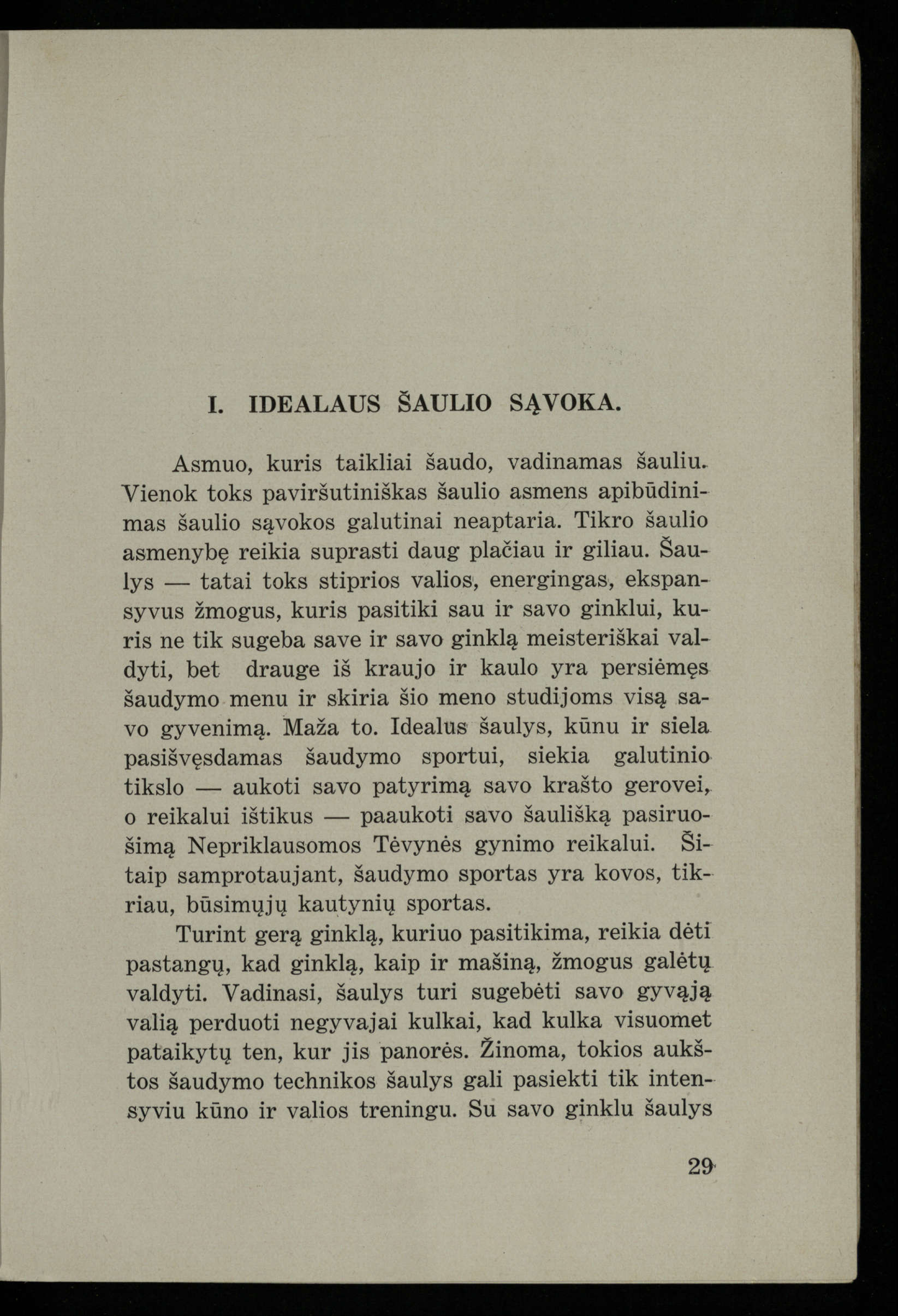 I. IDEALAUS ŠAULIO SĄVOKA.

Asmuo, kuris taikliai šaudo, vadinamas šauliu. Vienok toks paviršutiniškas šaulio asmens apibūdinimas šaulio sąvokos galutinai neaptaria. Tikro šaulio asmenybę reikia suprasti daug plačiau ir giliau. Šaulys — tatai toks stiprios valios, energingas, ekspansyvus žmogus, kuris pasitiki sau ir savo ginklui, kuris ne tik sugeba save ir savo ginklą meisteriškai valdyti, bet drauge iš kraujo ir kaulo yra persiėmęs šaudymo menu ir skiria šio meno studijoms visą savo gyvenimą. Maža to. Idealus šaulys, kūnu ir siela pasišvęsdamas šaudymo sportui, siekia galutinio tikslo — aukoti savo patyrimą savo krašto gerovei, o reikalui ištikus — paaukoti savo šaulišką pasiruošimą Nepriklausomos Tėvynės gynimo reikalui. Šitaip samprotaujant, šaudymo sportas yra kovos, tikriau, būsimųjų kautynių sportas.

Turint gerą ginklą, kuriuo pasitikima, reikia dėti pastangų, kad ginklą, kaip ir mašiną, žmogus galėtų valdyti. Vadinasi, šaulys turi sugebėti savo gyvąją valią perduoti negyvajai kulkai, kad kulka visuomet pataikytų ten, kur jis panorės. Žinoma, tokios aukštos šaudymo technikos šaulys gali pasiekti tik intensyviu kūno ir valios treningu. Su savo ginklu šaulys

29